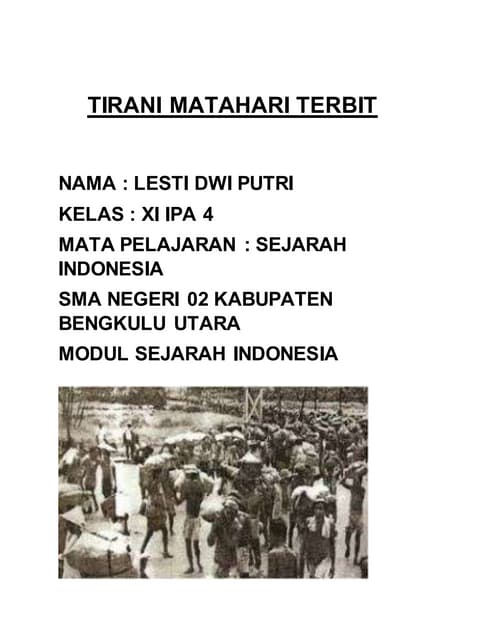 TIRANI MATAHARI TERBIT

NAMA : LESTI DWI PUTRI

KELAS : XI IPA 4

MATA PELAJARAN : SEJARAH INDONESIA

SMA NEGERI 02 KABUPATEN BENGKULU UTARA

MODUL SEJARAH INDONESIA